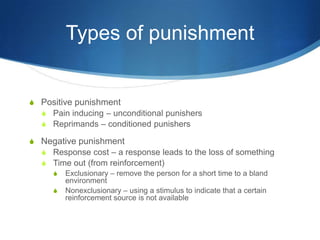 Types of punishment

Positive punishment
Pain inducing – unconditional punishers
Reprimands – conditioned punishers

Negative punishment
Response cost – a response leads to the loss of something
Time out (from reinforcement)
Exclusionary – remove the person for a short time to a bland environment
Nonexclusionary – using a stimulus to indicate that a certain reinforcement source is not available